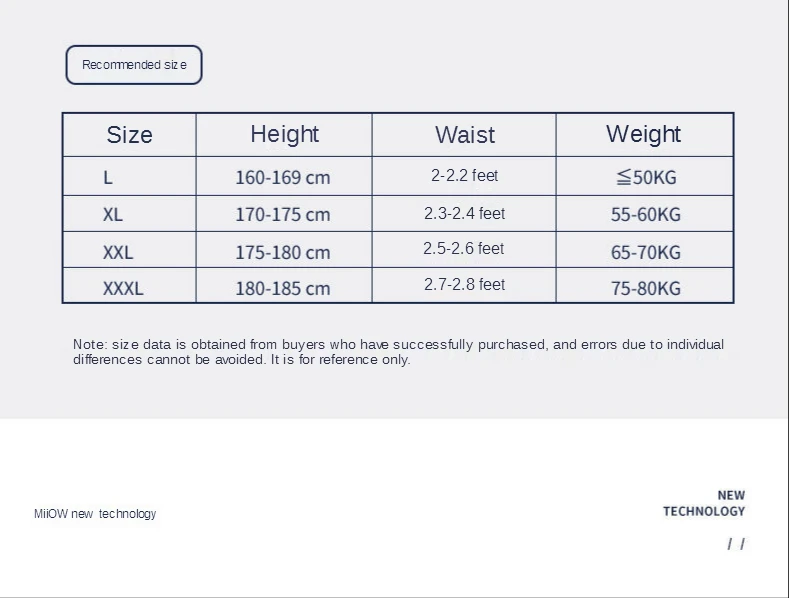 Recommended size

| Size | Height | Waist | Weight |
|---|---|---|---|
| L | 160-169 cm | 2-2.2 feet | ≦50KG |
| XL | 170-175 cm | 2.3-2.4 feet | 55-60KG |
| XXL | 175-180 cm | 2.5-2.6 feet | 65-70KG |
| XXXL | 180-185 cm | 2.7-2.8 feet | 75-80KG |

Note: size data is obtained from buyers who have successfully purchased, and errors due to individual differences cannot be avoided. It is for reference only.

MiiOW new technology

NEW TECHNOLOGY

/ /